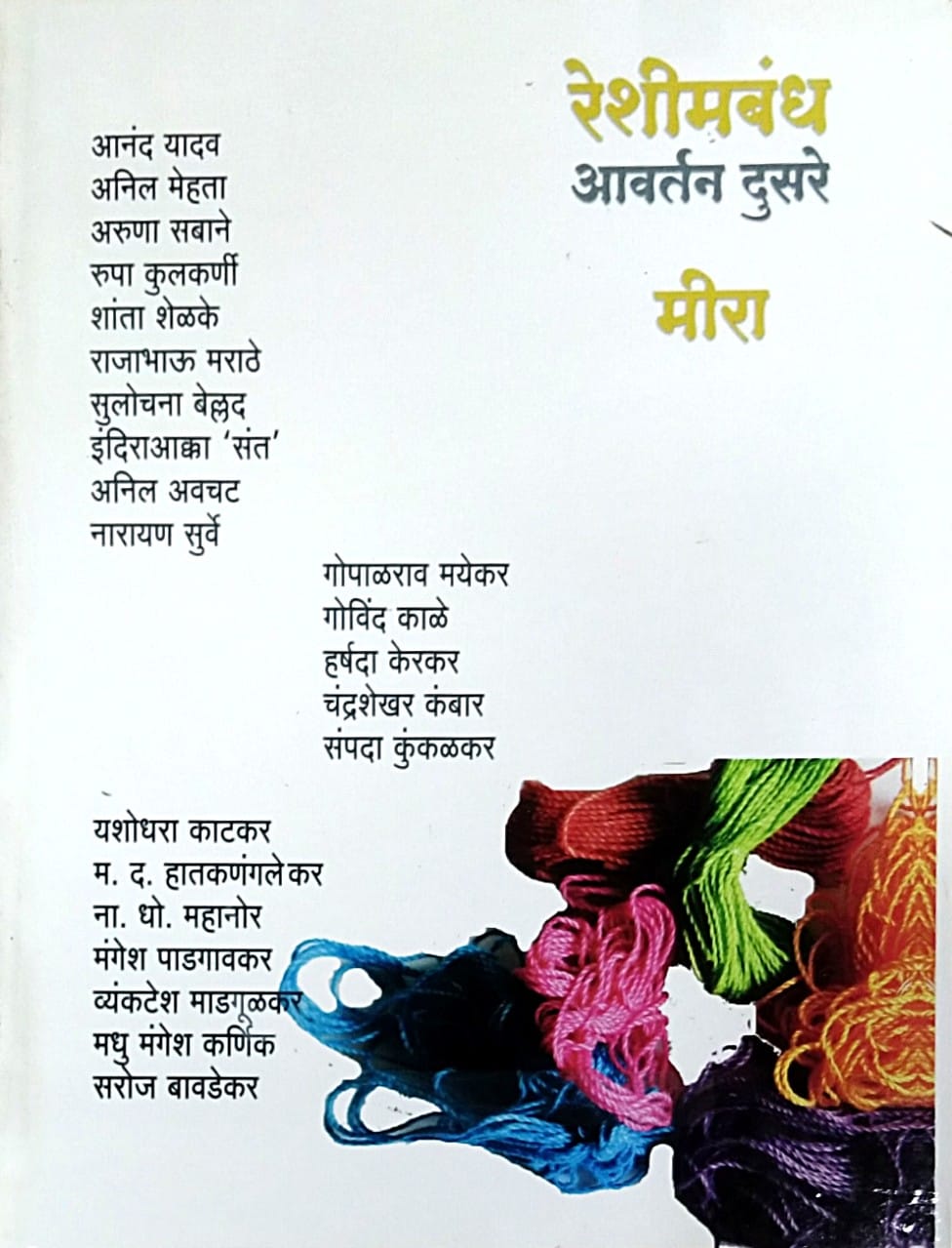 रेशीमबंध
आवर्तन दुसरे

मीरा

आनंद यादव
अनिल मेहता
अरुणा सबाने
रुपा कुलकर्णी
शांता शेळके
राजाभाऊ मराठे
सुलोचना बेल्लद
इंदिराआक्का 'संत'
अनिल अवचट
नारायण सुर्वे

गोपाळराव मयेकर
गोविंद काळे
हर्षदा केरकर
चंद्रशेखर कंबार
संपदा कुंकळकर

यशोधरा काटकर
म. द. हातकणंगलेकर
ना. धो. महानोर
मंगेश पाडगावकर
व्यंकटेश माडगूळकर
मधु मंगेश कर्णिक
सरोज बावडेकर